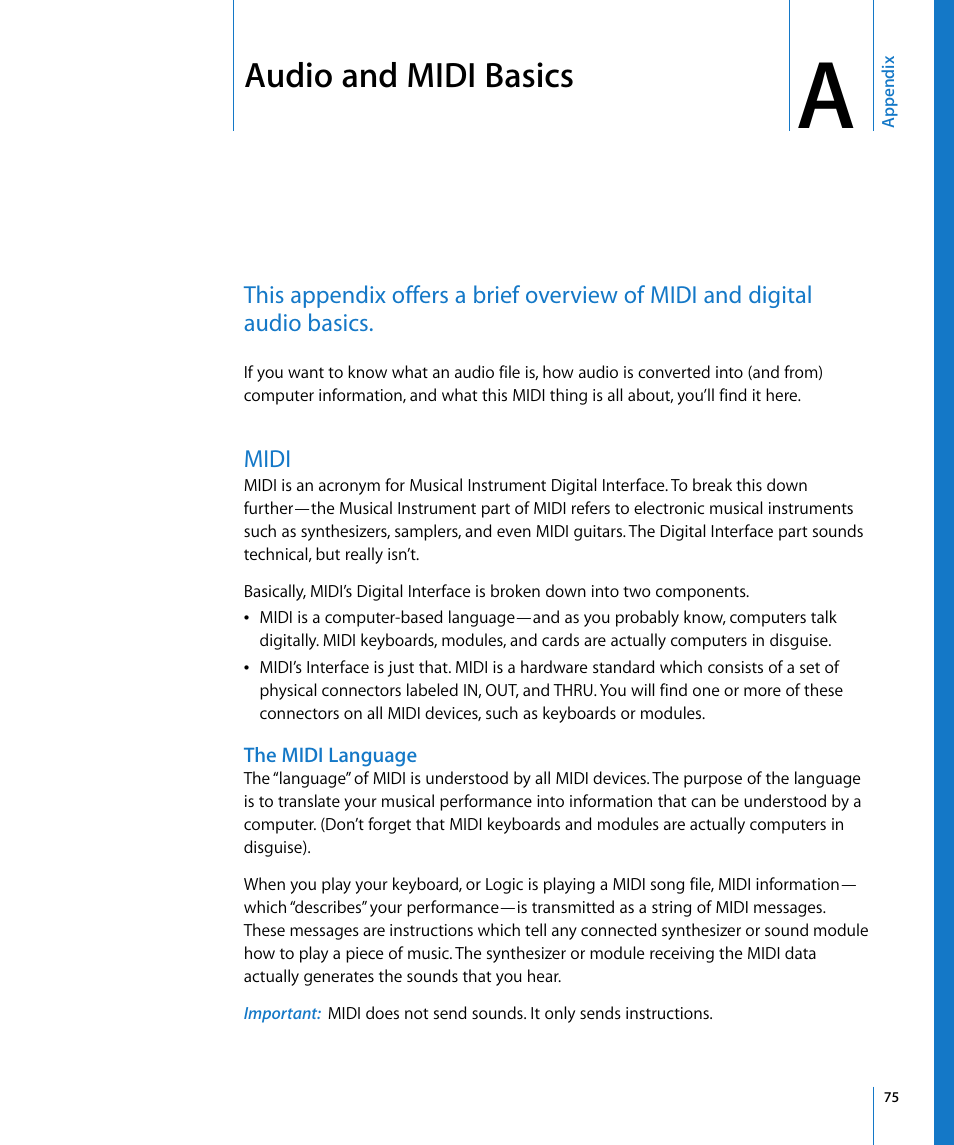 Audio and MIDI Basics

A

Appendix

This appendix offers a brief overview of MIDI and digital audio basics.

If you want to know what an audio file is, how audio is converted into (and from) computer information, and what this MIDI thing is all about, you'll find it here.

MIDI

MIDI is an acronym for Musical Instrument Digital Interface. To break this down further—the Musical Instrument part of MIDI refers to electronic musical instruments such as synthesizers, samplers, and even MIDI guitars. The Digital Interface part sounds technical, but really isn't.

Basically, MIDI's Digital Interface is broken down into two components.

• MIDI is a computer-based language—and as you probably know, computers talk digitally. MIDI keyboards, modules, and cards are actually computers in disguise.

• MIDI's Interface is just that. MIDI is a hardware standard which consists of a set of physical connectors labeled IN, OUT, and THRU. You will find one or more of these connectors on all MIDI devices, such as keyboards or modules.

The MIDI Language

The "language" of MIDI is understood by all MIDI devices. The purpose of the language is to translate your musical performance into information that can be understood by a computer. (Don't forget that MIDI keyboards and modules are actually computers in disguise).

When you play your keyboard, or Logic is playing a MIDI song file, MIDI information—which "describes" your performance—is transmitted as a string of MIDI messages. These messages are instructions which tell any connected synthesizer or sound module how to play a piece of music. The synthesizer or module receiving the MIDI data actually generates the sounds that you hear.

Important: MIDI does not send sounds. It only sends instructions.

75